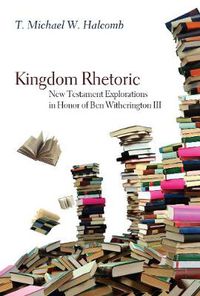 T. Michael W. Halcomb

Kingdom Rhetoric

New Testament Explorations in Honor of Ben Witherington III